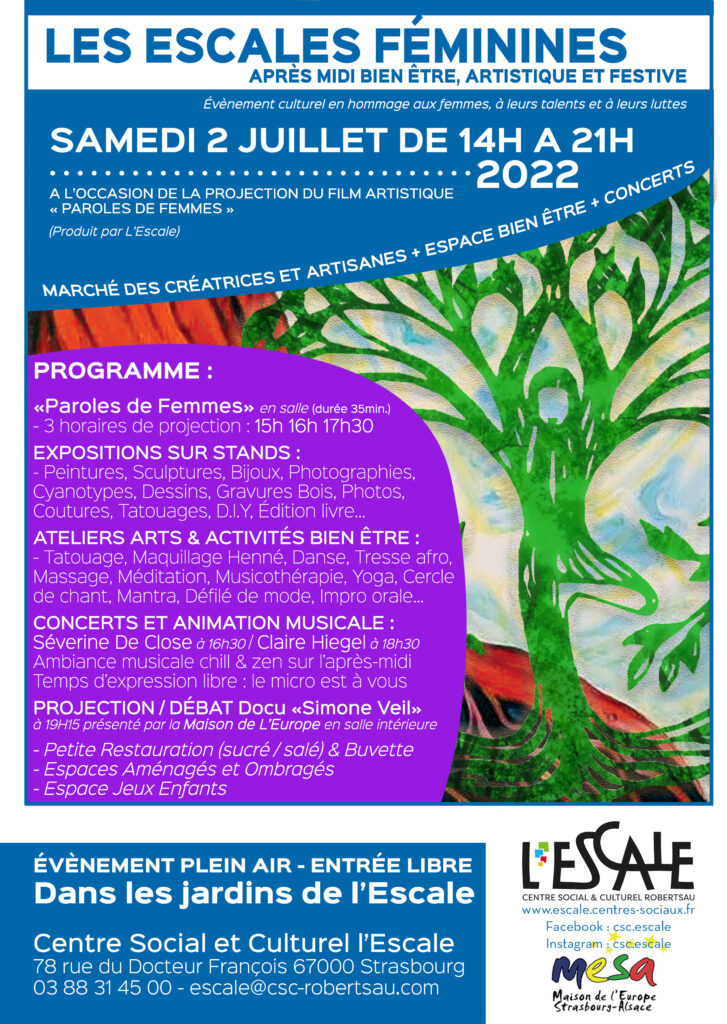 LES ESCALES FÉMININES
APRÈS MIDI BIEN ÊTRE, ARTISTIQUE ET FESTIVE

Évènement culturel en hommage aux femmes, à leurs talents et à leurs luttes

SAMEDI 2 JUILLET DE 14H A 21H
2022

A L'OCCASION DE LA PROJECTION DU FILM ARTISTIQUE « PAROLES DE FEMMES »
(Produit par L'Escale)

MARCHÉ DES CRÉATRICES ET ARTISANES + ESPACE BIEN ÊTRE + CONCERTS

PROGRAMME :

«Paroles de Femmes» en salle (durée 35min.)
- 3 horaires de projection : 15h 16h 17h30

EXPOSITIONS SUR STANDS :
- Peintures, Sculptures, Bijoux, Photographies, Cyanotypes, Dessins, Gravures Bois, Photos, Coutures, Tatouages, D.I.Y, Édition livre...

ATELIERS ARTS & ACTIVITÉS BIEN ÊTRE :
- Tatouage, Maquillage Henné, Danse, Tresse afro, Massage, Méditation, Musicothérapie, Yoga, Cercle de chant, Mantra, Défilé de mode, Impro orale...

CONCERTS ET ANIMATION MUSICALE :
Séverine De Close à 16h30 / Claire Hiegel à 18h30
Ambiance musicale chill & zen sur l'après-midi
Temps d'expression libre : le micro est à vous

PROJECTION / DÉBAT Docu «Simone Veil»
à 19H15 présenté par la Maison de L'Europe en salle intérieure

- Petite Restauration (sucré / salé) & Buvette
- Espaces Aménagés et Ombragés
- Espace Jeux Enfants

ÉVÈNEMENT PLEIN AIR - ENTRÉE LIBRE
Dans les jardins de l'Escale

Centre Social et Culturel l'Escale
78 rue du Docteur François 67000 Strasbourg
03 88 31 45 00 - escale@csc-robertsau.com

L'ESCALE
CENTRE SOCIAL & CULTUREL ROBERTSAU
www.escale.centres-sociaux.fr
Facebook : csc.escale
Instagram : csc.escale

mesa
Maison de l'Europe Strasbourg-Alsace